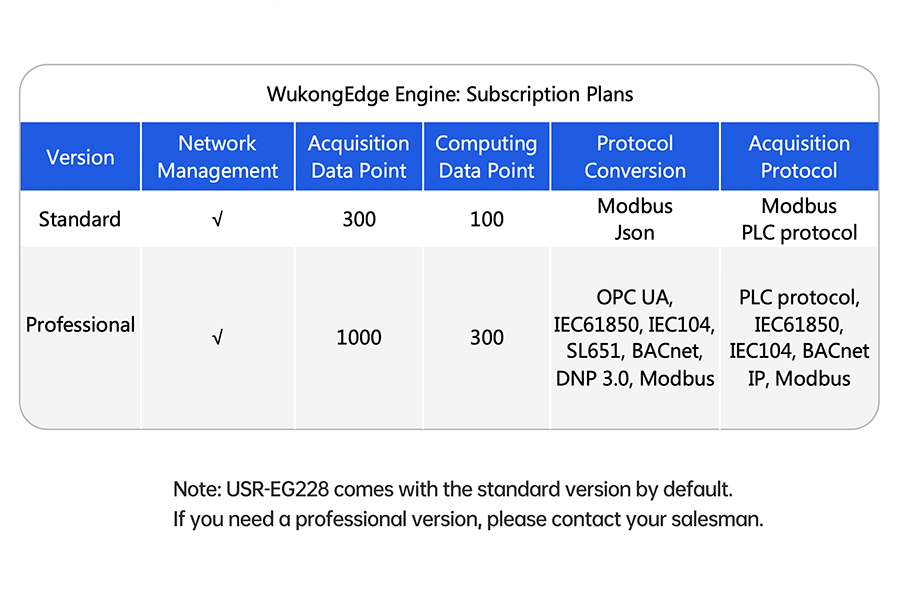 WukongEdge Engine: Subscription Plans

| Version | Network Management | Acquisition Data Point | Computing Data Point | Protocol Conversion | Acquisition Protocol |
|---|---|---|---|---|---|
| Standard | √ | 300 | 100 | Modbus Json | Modbus PLC protocol |
| Professional | √ | 1000 | 300 | OPC UA, IEC61850, IEC104, SL651, BACnet, DNP 3.0, Modbus | PLC protocol, IEC61850, IEC104, BACnet IP, Modbus |

Note: USR-EG228 comes with the standard version by default.
If you need a professional version, please contact your salesman.